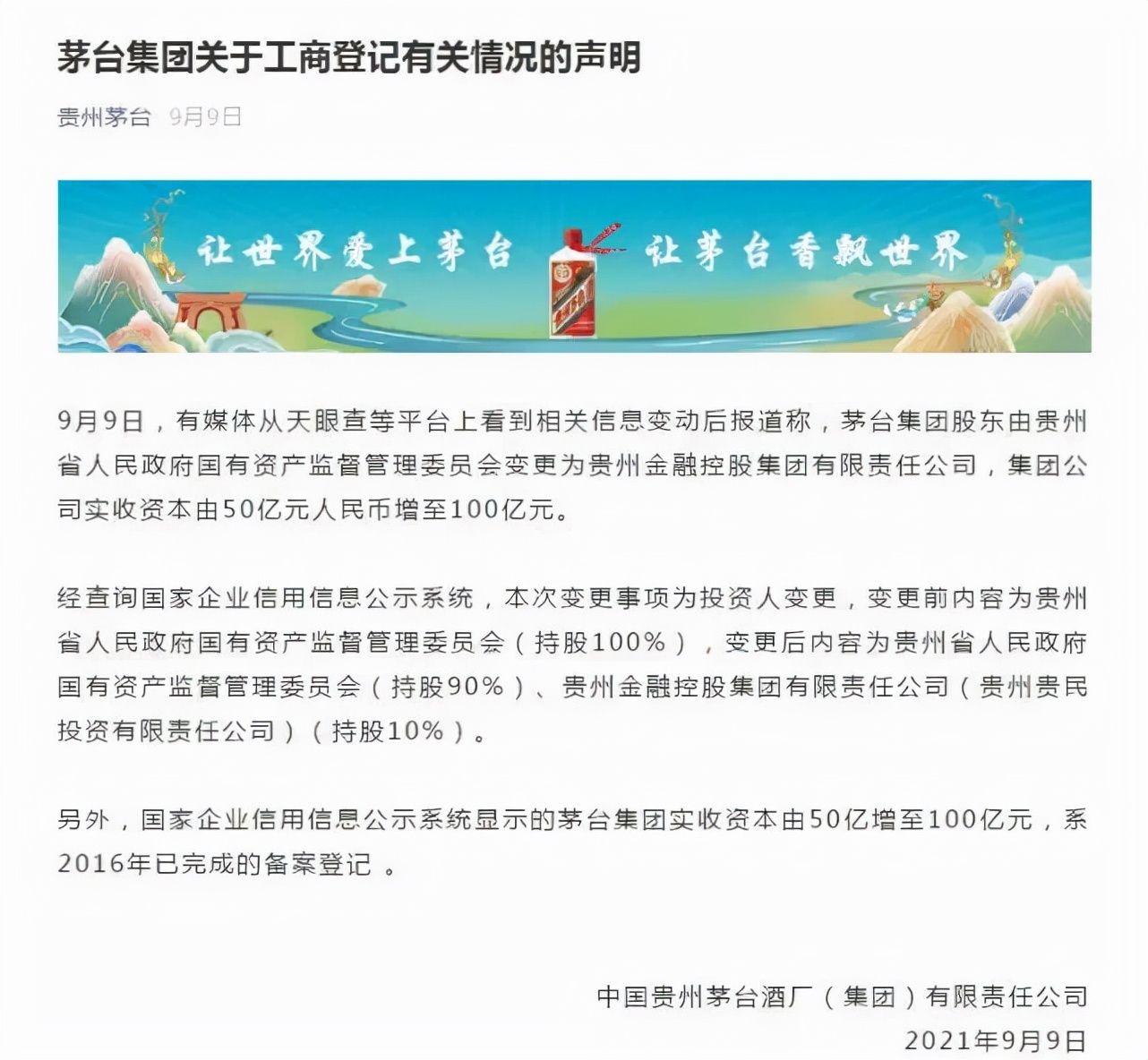 茅台集团关于工商登记有关情况的声明

贵州茅台 9月9日

让世界爱上茅台 让茅台香飘世界

9月9日，有媒体从天眼查等平台上看到相关信息变动后报道称，茅台集团股东由贵州省人民政府国有资产监督管理委员会变更为贵州金融控股集团有限责任公司，集团公司实收资本由50亿元人民币增至100亿元。

经查询国家企业信用信息公示系统，本次变更事项为投资人变更，变更前内容为贵州省人民政府国有资产监督管理委员会（持股100%），变更后内容为贵州省人民政府国有资产监督管理委员会（持股90%）、贵州金融控股集团有限责任公司（贵州贵民投资有限责任公司）（持股10%）。

另外，国家企业信用信息公示系统显示的茅台集团实收资本由50亿增至100亿元，系2016年已完成的备案登记 。

中国贵州茅台酒厂（集团）有限责任公司
2021年9月9日